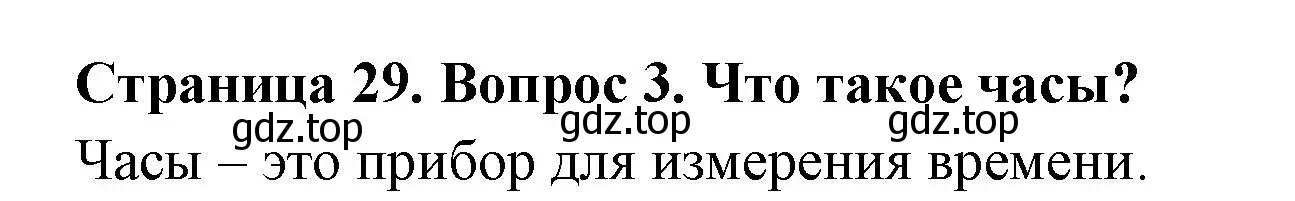 Страница 29. Вопрос 3. Что такое часы?

gdz.top gdz.top gdz.top

Часы – это прибор для измерения времени.